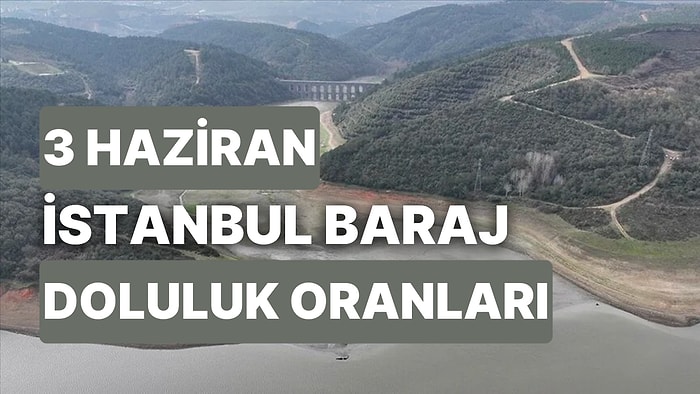 3 HAZİRAN
İSTANBUL BARAJ
DOLULUK ORANLARI